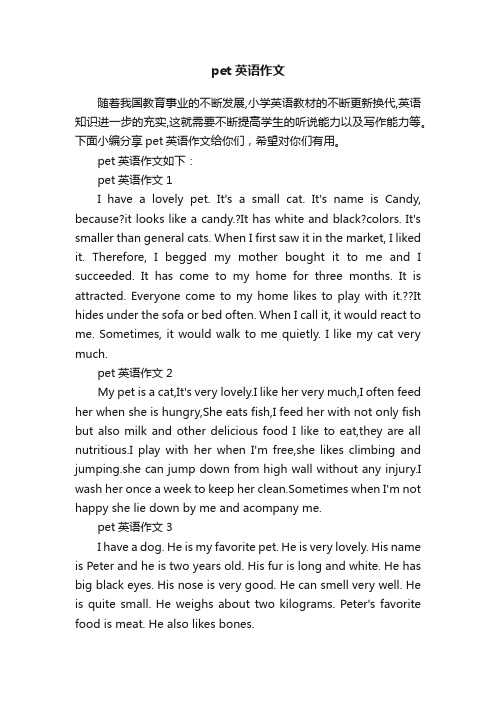 pet 英语作文

随着我国教育事业的不断发展,小学英语教材的不断更新换代,英语知识进一步的充实,这就需要不断提高学生的听说能力以及写作能力等。下面小编分享 pet 英语作文给你们，希望对你们有用。

pet 英语作文如下：

pet 英语作文 1

I have a lovely pet. It's a small cat. It's name is Candy, because?it looks like a candy.?It has white and black?colors. It's smaller than general cats. When I first saw it in the market, I liked it. Therefore, I begged my mother bought it to me and I succeeded. It has come to my home for three months. It is attracted. Everyone come to my home likes to play with it.??It hides under the sofa or bed often. When I call it, it would react to me. Sometimes, it would walk to me quietly. I like my cat very much.

pet 英语作文 2

My pet is a cat,It's very lovely.I like her very much,I often feed her when she is hungry,She eats fish,I feed her with not only fish but also milk and other delicious food I like to eat,they are all nutritious.I play with her when I'm free,she likes climbing and jumping.she can jump down from high wall without any injury.I wash her once a week to keep her clean.Sometimes when I'm not happy she lie down by me and acompany me.

pet 英语作文 3

I have a dog. He is my favorite pet. He is very lovely. His name is Peter and he is two years old. His fur is long and white. He has big black eyes. His nose is very good. He can smell very well. He is quite small. He weighs about two kilograms. Peter's favorite food is meat. He also likes bones.